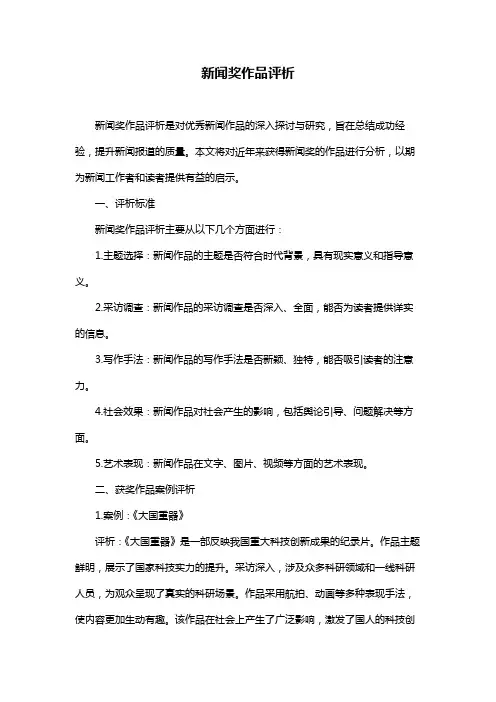 新闻奖作品评析

新闻奖作品评析是对优秀新闻作品的深入探讨与研究，旨在总结成功经验，提升新闻报道的质量。本文将对近年来获得新闻奖的作品进行分析，以期为新闻工作者和读者提供有益的启示。

一、评析标准

新闻奖作品评析主要从以下几个方面进行：

1.主题选择：新闻作品的主题是否符合时代背景，具有现实意义和指导意义。

2.采访调查：新闻作品的采访调查是否深入、全面，能否为读者提供详实的信息。

3.写作手法：新闻作品的写作手法是否新颖、独特，能否吸引读者的注意力。

4.社会效果：新闻作品对社会产生的影响，包括舆论引导、问题解决等方面。

5.艺术表现：新闻作品在文字、图片、视频等方面的艺术表现。

二、获奖作品案例评析

1.案例：《大国重器》

评析：《大国重器》是一部反映我国重大科技创新成果的纪录片。作品主题鲜明，展示了国家科技实力的提升。采访深入，涉及众多科研领域和一线科研人员，为观众呈现了真实的科研场景。作品采用航拍、动画等多种表现手法，使内容更加生动有趣。该作品在社会上产生了广泛影响，激发了国人的科技创